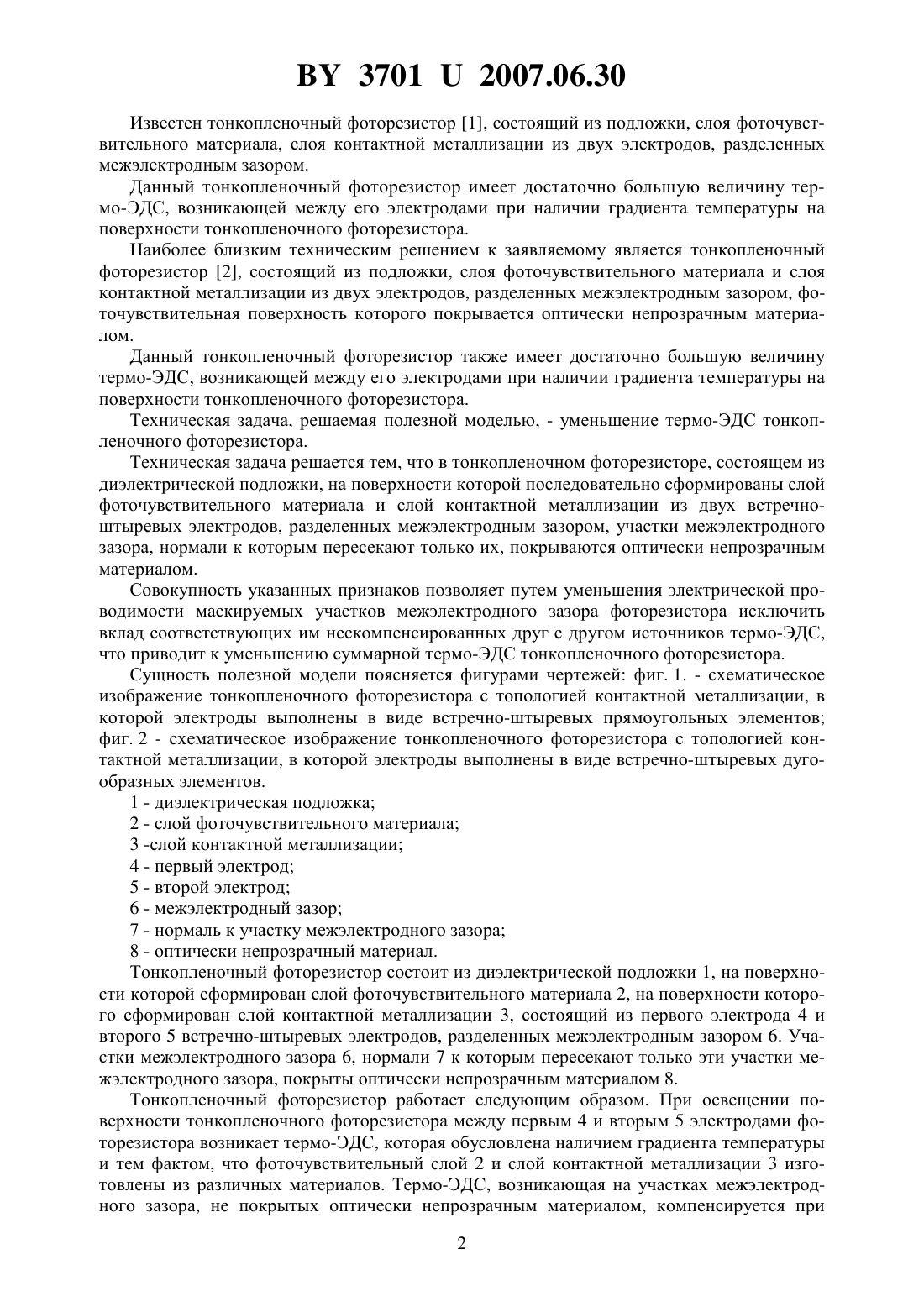 BY 3701 U 2007.06.30

Известен тонкопленочный фоторезистор [1], состоящий из подложки, слоя фоточувствительного материала, слоя контактной металлизации из двух электродов, разделенных межэлектродным зазором.

Данный тонкопленочный фоторезистор имеет достаточно большую величину термо-ЭДС, возникающей между его электродами при наличии градиента температуры на поверхности тонкопленочного фоторезистора.

Наиболее близким техническим решением к заявляемому является тонкопленочный фоторезистор [2], состоящий из подложки, слоя фоточувствительного материала и слоя контактной металлизации из двух электродов, разделенных межэлектродным зазором, фоточувствительная поверхность которого покрывается оптически непрозрачным материалом.

Данный тонкопленочный фоторезистор также имеет достаточно большую величину термо-ЭДС, возникающей между его электродами при наличии градиента температуры на поверхности тонкопленочного фоторезистора.

Техническая задача, решаемая полезной моделью, - уменьшение термо-ЭДС тонкопленочного фоторезистора.

Техническая задача решается тем, что в тонкопленочном фоторезисторе, состоящем из диэлектрической подложки, на поверхности которой последовательно сформированы слой фоточувствительного материала и слой контактной металлизации из двух встречно-штыревых электродов, разделенных межэлектродным зазором, участки межэлектродного зазора, нормали к которым пересекают только их, покрываются оптически непрозрачным материалом.

Совокупность указанных признаков позволяет путем уменьшения электрической проводимости маскируемых участков межэлектродного зазора фоторезистора исключить вклад соответствующих им нескомпенсированных друг с другом источников термо-ЭДС, что приводит к уменьшению суммарной термо-ЭДС тонкопленочного фоторезистора.

Сущность полезной модели поясняется фигурами чертежей: фиг. 1. - схематическое изображение тонкопленочного фоторезистора с топологией контактной металлизации, в которой электроды выполнены в виде встречно-штыревых прямоугольных элементов; фиг. 2 - схематическое изображение тонкопленочного фоторезистора с топологией контактной металлизации, в которой электроды выполнены в виде встречно-штыревых дугообразных элементов.

1 - диэлектрическая подложка;
2 - слой фоточувствительного материала;
3 -слой контактной металлизации;
4 - первый электрод;
5 - второй электрод;
6 - межэлектродный зазор;
7 - нормаль к участку межэлектродного зазора;
8 - оптически непрозрачный материал.

Тонкопленочный фоторезистор состоит из диэлектрической подложки 1, на поверхности которой сформирован слой фоточувствительного материала 2, на поверхности которого сформирован слой контактной металлизации 3, состоящий из первого электрода 4 и второго 5 встречно-штыревых электродов, разделенных межэлектродным зазором 6. Участки межэлектродного зазора 6, нормали 7 к которым пересекают только эти участки межэлектродного зазора, покрыты оптически непрозрачным материалом 8.

Тонкопленочный фоторезистор работает следующим образом. При освещении поверхности тонкопленочного фоторезистора между первым 4 и вторым 5 электродами фоторезистора возникает термо-ЭДС, которая обусловлена наличием градиента температуры и тем фактом, что фоточувствительный слой 2 и слой контактной металлизации 3 изготовлены из различных материалов. Термо-ЭДС, возникающая на участках межэлектродного зазора, не покрытых оптически непрозрачным материалом, компенсируется при

2